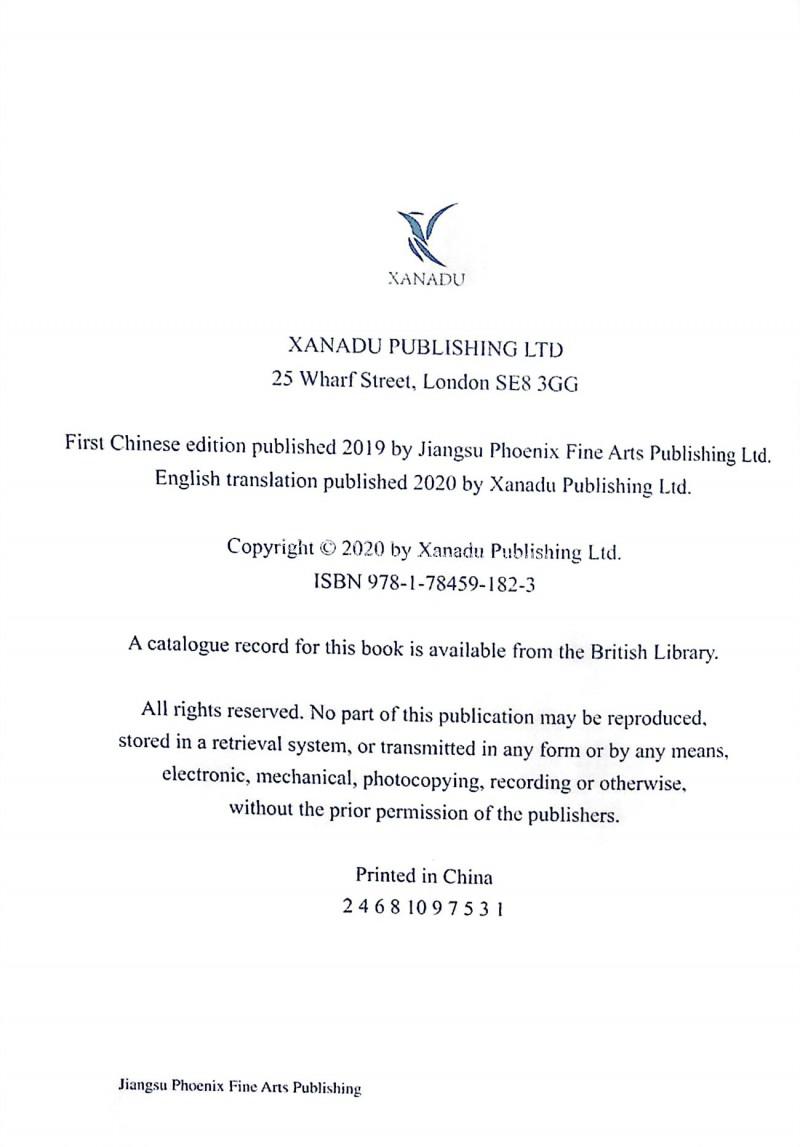 XANADU

XANADU PUBLISHING LTD
25 Wharf Street, London SE8 3GG

First Chinese edition published 2019 by Jiangsu Phoenix Fine Arts Publishing Ltd.
English translation published 2020 by Xanadu Publishing Ltd.

Copyright © 2020 by Xanadu Publishing Ltd.
ISBN 978-1-78459-182-3

A catalogue record for this book is available from the British Library.

All rights reserved. No part of this publication may be reproduced, stored in a retrieval system, or transmitted in any form or by any means, electronic, mechanical, photocopying, recording or otherwise, without the prior permission of the publishers.

Printed in China
2 4 6 8 10 9 7 5 3 1

Jiangsu Phoenix Fine Arts Publishing